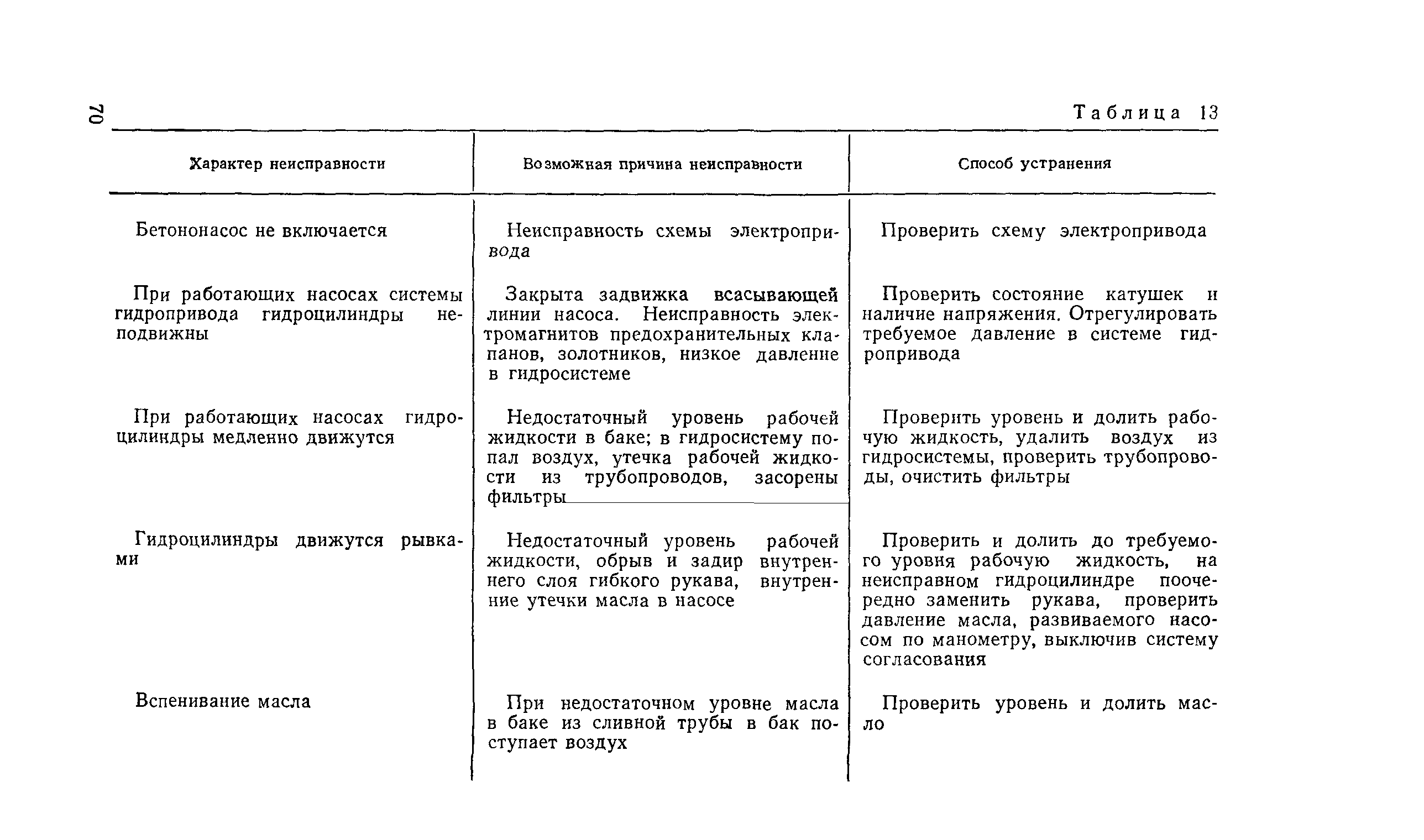 70

Таблица 13

| Характер неисправности | Возможная причина неисправности | Способ устранения |
|---|---|---|
| Бетононасос не включается | Неисправность схемы электропривода | Проверить схему электропривода |
| При работающих насосах системы гидропривода гидроцилиндры неподвижны | Закрыта задвижка всасывающей линии насоса. Неисправность электромагнитов предохранительных клапанов, золотников, низкое давление в гидросистеме | Проверить состояние катушек и наличие напряжения. Отрегулировать требуемое давление в системе гидропривода |
| При работающих насосах гидроцилиндры медленно движутся | Недостаточный уровень рабочей жидкости в баке; в гидросистему попал воздух, утечка рабочей жидкости из трубопроводов, засорены фильтры | Проверить уровень и долить рабочую жидкость, удалить воздух из гидросистемы, проверить трубопроводы, очистить фильтры |
| Гидроцилиндры движутся рывками | Недостаточный уровень рабочей жидкости, обрыв и задир внутреннего слоя гибкого рукава, внутренние утечки масла в насосе | Проверить и долить до требуемого уровня рабочую жидкость, на неисправном гидроцилиндре поочередно заменить рукава, проверить давление масла, развиваемого насосом по манометру, выключив систему согласования |
| Вспенивание масла | При недостаточном уровне масла в баке из сливной трубы в бак поступает воздух | Проверить уровень и долить масло |